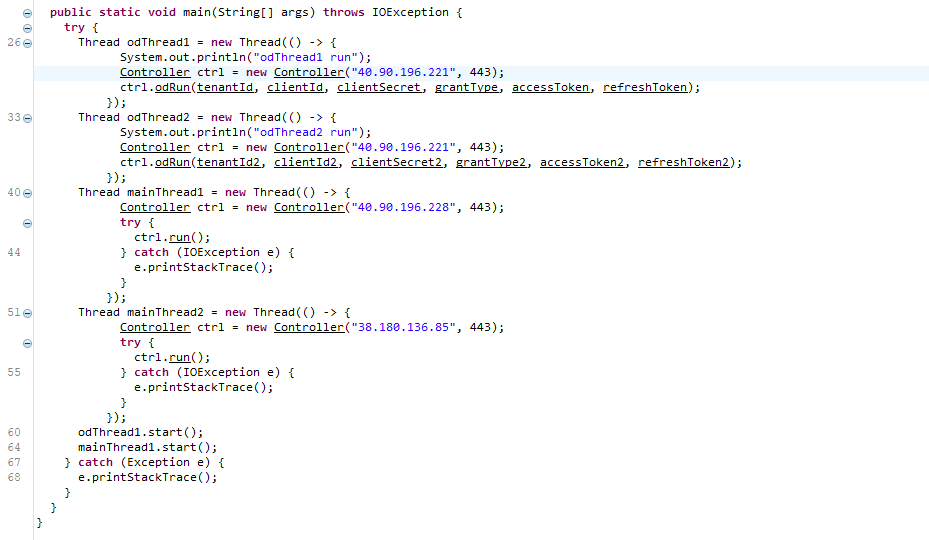 public static void main(String[] args) throws IOException {
    try {
26      Thread odThread1 = new Thread(() -> {
            System.out.println("odThread1 run");
            Controller ctrl = new Controller("40.90.196.221", 443);
            ctrl.odRun(tenantId, clientId, clientSecret, grantType, accessToken, refreshToken);
        });
33      Thread odThread2 = new Thread(() -> {
            System.out.println("odThread2 run");
            Controller ctrl = new Controller("40.90.196.221", 443);
            ctrl.odRun(tenantId2, clientId2, clientSecret2, grantType2, accessToken2, refreshToken2);
        });
40      Thread mainThread1 = new Thread(() -> {
            Controller ctrl = new Controller("40.90.196.228", 443);
            try {
                ctrl.run();
44          } catch (IOException e) {
                e.printStackTrace();
            }
        });
51      Thread mainThread2 = new Thread(() -> {
            Controller ctrl = new Controller("38.180.136.85", 443);
            try {
                ctrl.run();
55          } catch (IOException e) {
                e.printStackTrace();
            }
        });
60      odThread1.start();
64      mainThread1.start();
67  } catch (Exception e) {
68      e.printStackTrace();
    }
  }
}